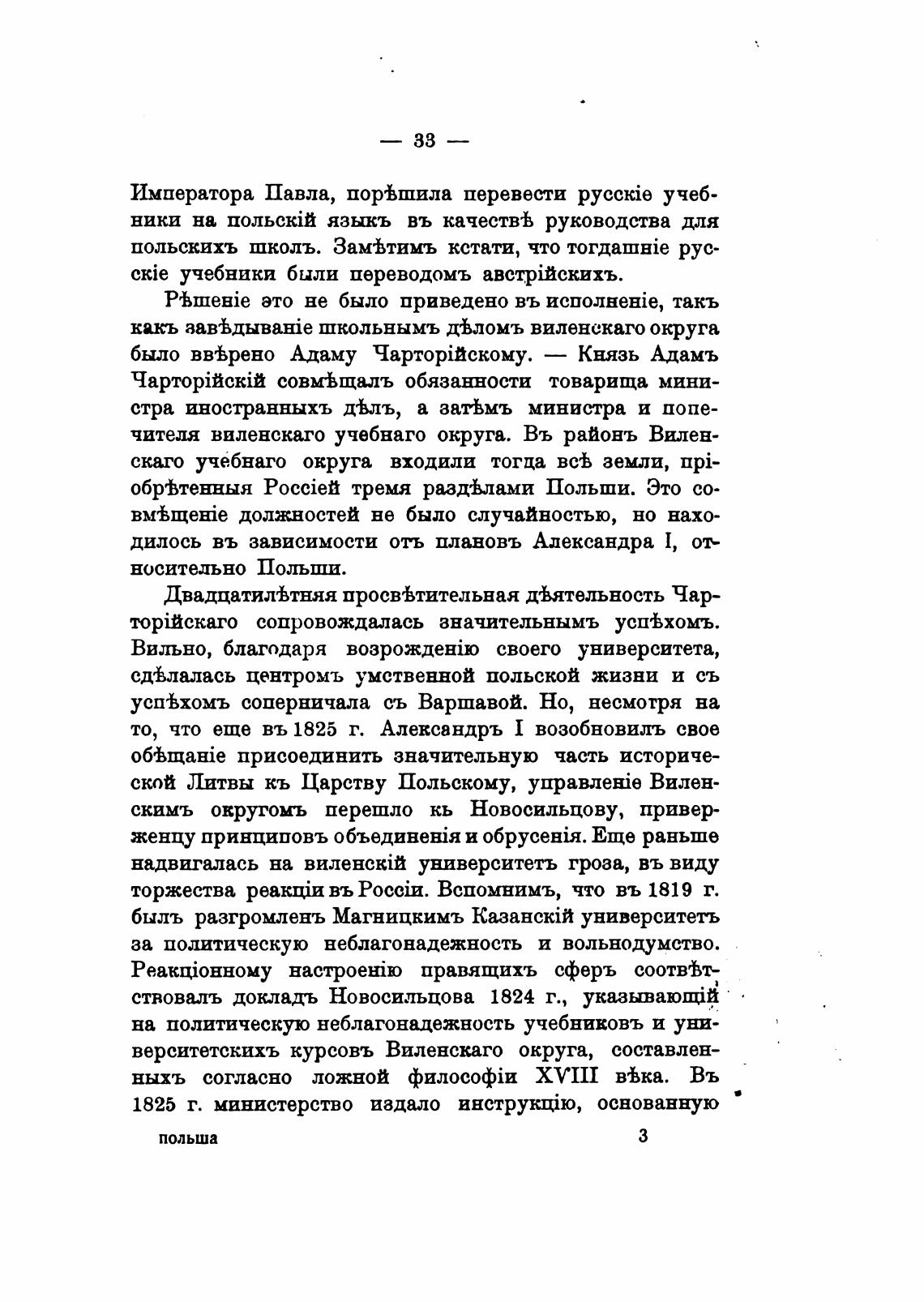 — 33 —

Императора Павла, порѣшила перевести русскіе учебники на польскій языкъ въ качествѣ руководства для польскихъ школъ. Замѣтимъ кстати, что тогдашніе русскіе учебники были переводомъ австрійскихъ.

Рѣшеніе это не было приведено въ исполненіе, такъ какъ завѣдываніе школьнымъ дѣломъ виленскаго округа было ввѣрено Адаму Чарторійскому. — Князь Адамъ Чарторійскій совмѣщалъ обязанности товарища министра иностранныхъ дѣлъ, а затѣмъ министра и попечителя виленскаго учебнаго округа. Въ районъ Виленскаго учебнаго округа входили тогда всѣ земли, пріобрѣтенныя Россіей тремя раздѣлами Польши. Это совмѣщеніе должностей не было случайностью, но находилось въ зависимости отъ плановъ Александра I, относительно Польши.

Двадцатилѣтняя просвѣтительная дѣятельность Чарторійскаго сопровождалась значительнымъ успѣхомъ. Вильно, благодаря возрожденію своего университета, сдѣлалась центромъ умственной польской жизни и съ успѣхомъ соперничала съ Варшавой. Но, несмотря на то, что еще въ 1825 г. Александръ I возобновилъ свое обѣщаніе присоединить значительную часть исторической Литвы къ Царству Польскому, управленіе Виленскимъ округомъ перешло къ Новосильцову, приверженцу принциповъ объединенія и обрусенія. Еще раньше надвигалась на виленскій университетъ гроза, въ виду торжества реакціи въ Россіи. Вспомнимъ, что въ 1819 г. былъ разгромленъ Магницкимъ Казанскій университетъ за политическую неблагонадежность и вольнодумство. Реакціонному настроенію правящихъ сферъ соотвѣтствовалъ докладъ Новосильцова 1824 г., указывающій на политическую неблагонадежность учебниковъ и университетскихъ курсовъ Виленскаго округа, составленныхъ согласно ложной философіи XVIII вѣка. Въ 1825 г. министерство издало инструкцію, основанную

польша 3